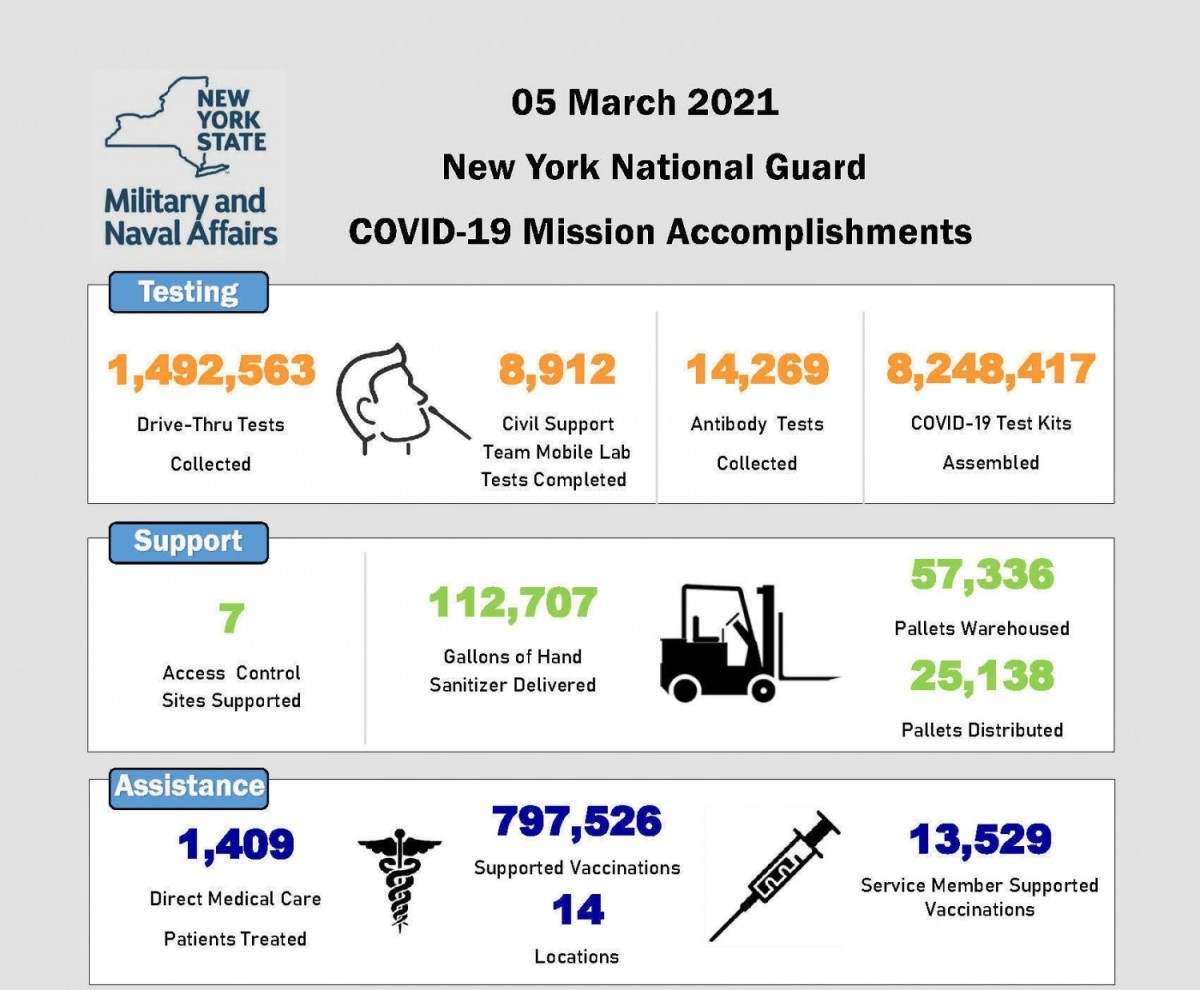 NEW YORK STATE
Military and Naval Affairs

05 March 2021
New York National Guard
COVID-19 Mission Accomplishments

Testing

1,492,563
Drive-Thru Tests Collected

8,912
Civil Support Team Mobile Lab Tests Completed

14,269
Antibody Tests Collected

8,248,417
COVID-19 Test Kits Assembled

Support

7
Access Control Sites Supported

112,707
Gallons of Hand Sanitizer Delivered

57,336
Pallets Warehoused

25,138
Pallets Distributed

Assistance

1,409
Direct Medical Care Patients Treated

797,526
Supported Vaccinations

14
Locations

13,529
Service Member Supported Vaccinations